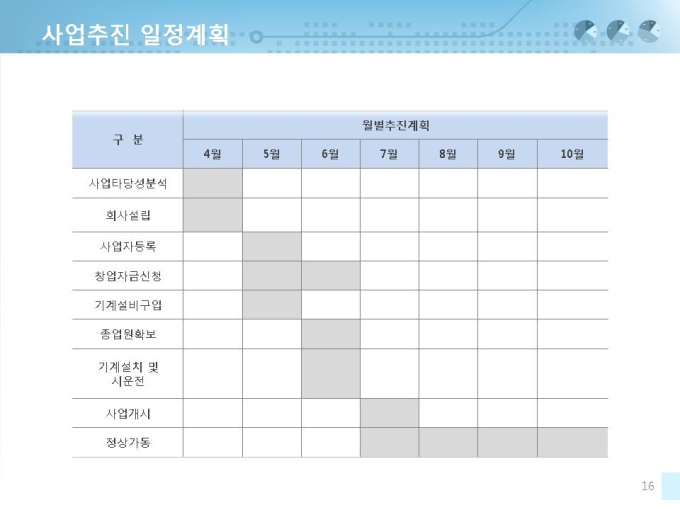 사업추진 일정계획

| 구 분 | 월별추진계획 | | | | | | |
|---|---|---|---|---|---|---|---|
| | 4월 | 5월 | 6월 | 7월 | 8월 | 9월 | 10월 |
| 사업타당성분석 | | | | | | | |
| 회사설립 | | | | | | | |
| 사업자등록 | | | | | | | |
| 창업자금신청 | | | | | | | |
| 기계설비구입 | | | | | | | |
| 종업원확보 | | | | | | | |
| 기계설치 및 시운전 | | | | | | | |
| 사업개시 | | | | | | | |
| 정상가동 | | | | | | | |

16